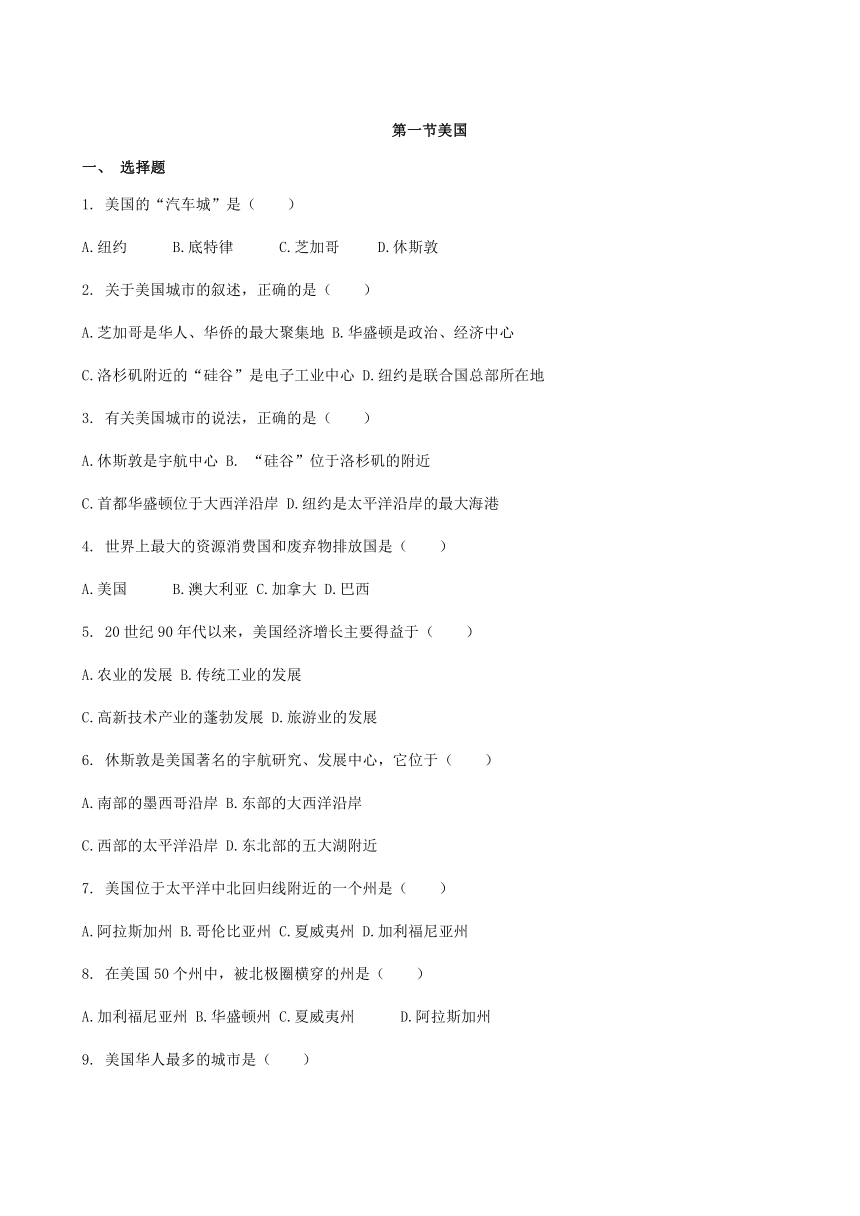 第一节美国

一、 选择题

1. 美国的“汽车城”是（　　）

A.纽约　　B.底特律　　C.芝加哥　　D.休斯敦

2. 关于美国城市的叙述，正确的是（　　）

A.芝加哥是华人、华侨的最大聚集地 B.华盛顿是政治、经济中心

C.洛杉矶附近的“硅谷”是电子工业中心 D.纽约是联合国总部所在地

3. 有关美国城市的说法，正确的是（　　）

A.休斯敦是宇航中心 B. “硅谷”位于洛杉矶的附近

C.首都华盛顿位于大西洋沿岸 D.纽约是太平洋沿岸的最大海港

4. 世界上最大的资源消费国和废弃物排放国是（　　）

A.美国　　B.澳大利亚 C.加拿大 D.巴西

5. 20世纪90年代以来，美国经济增长主要得益于（　　）

A.农业的发展 B.传统工业的发展

C.高新技术产业的蓬勃发展 D.旅游业的发展

6. 休斯敦是美国著名的宇航研究、发展中心，它位于（　　）

A.南部的墨西哥沿岸 B.东部的大西洋沿岸

C.西部的太平洋沿岸 D.东北部的五大湖附近

7. 美国位于太平洋中北回归线附近的一个州是（　　）

A.阿拉斯加州 B.哥伦比亚州 C.夏威夷州 D.加利福尼亚州

8. 在美国50个州中，被北极圈横穿的州是（　　）

A.加利福尼亚州 B.华盛顿州 C.夏威夷州　　D.阿拉斯加州

9. 美国华人最多的城市是（　　）